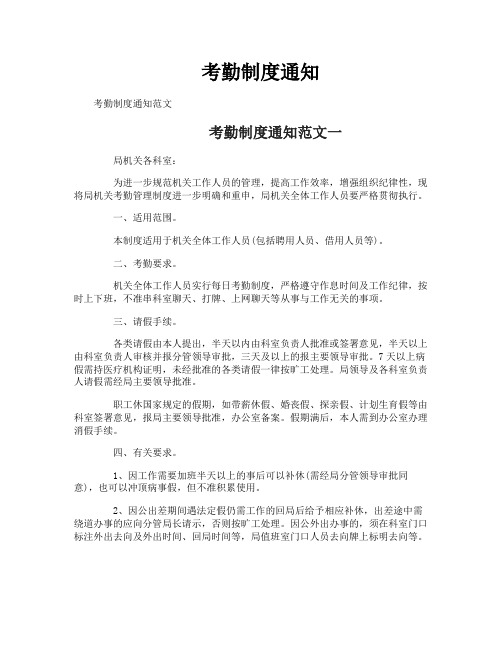 考勤制度通知

考勤制度通知范文

考勤制度通知范文一

局机关各科室：

为进一步规范机关工作人员的管理，提高工作效率，增强组织纪律性，现将局机关考勤管理制度进一步明确和重申，局机关全体工作人员要严格贯彻执行。

一、适用范围。

本制度适用于机关全体工作人员(包括聘用人员、借用人员等)。

二、考勤要求。

机关全体工作人员实行每日考勤制度，严格遵守作息时间及工作纪律，按时上下班，不准串科室聊天、打牌、上网聊天等从事与工作无关的事项。

三、请假手续。

各类请假由本人提出，半天以内由科室负责人批准或签署意见，半天以上由科室负责人审核并报分管领导审批，三天及以上的报主要领导审批。7天以上病假需持医疗机构证明，未经批准的各类请假一律按旷工处理。局领导及各科室负责人请假需经局主要领导批准。

职工休国家规定的假期，如带薪休假、婚丧假、探亲假、计划生育假等由科室签署意见，报局主要领导批准，办公室备案。假期满后，本人需到办公室办理消假手续。

四、有关要求。

1、因工作需要加班半天以上的事后可以补休(需经局分管领导审批同意)，也可以冲顶病事假，但不准积累使用。

2、因公出差期间遇法定假仍需工作的回局后给予相应补休，出差途中需绕道办事的应向分管局长请示，否则按旷工处理。因公外出办事的，须在科室门口标注外出去向及外出时间、回局时间等，局值班室门口人员去向牌上标明去向等。